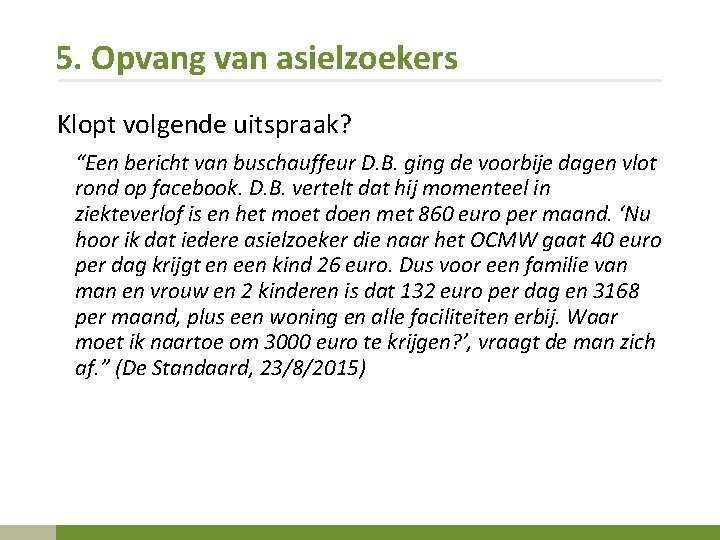 5. Opvang van asielzoekers

Klopt volgende uitspraak?

"Een bericht van buschauffeur D.B. ging de voorbije dagen vlot rond op facebook. D.B. vertelt dat hij momenteel in ziekteverlof is en het moet doen met 860 euro per maand. 'Nu hoor ik dat iedere asielzoeker die naar het OCMW gaat 40 euro per dag krijgt en een kind 26 euro. Dus voor een familie van man en vrouw en 2 kinderen is dat 132 euro per dag en 3168 per maand, plus een woning en alle faciliteiten erbij. Waar moet ik naartoe om 3000 euro te krijgen?', vraagt de man zich af." (De Standaard, 23/8/2015)